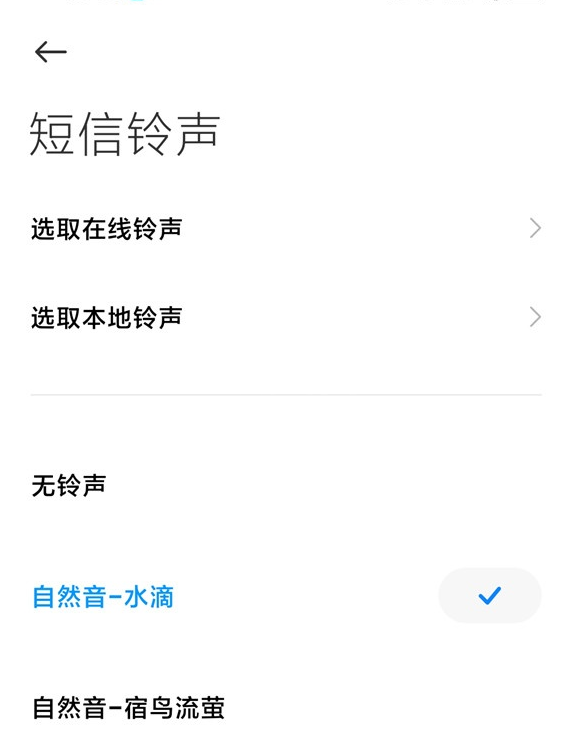 短信铃声

选取在线铃声

选取本地铃声

无铃声

自然音-水滴

自然音-宿鸟流萤